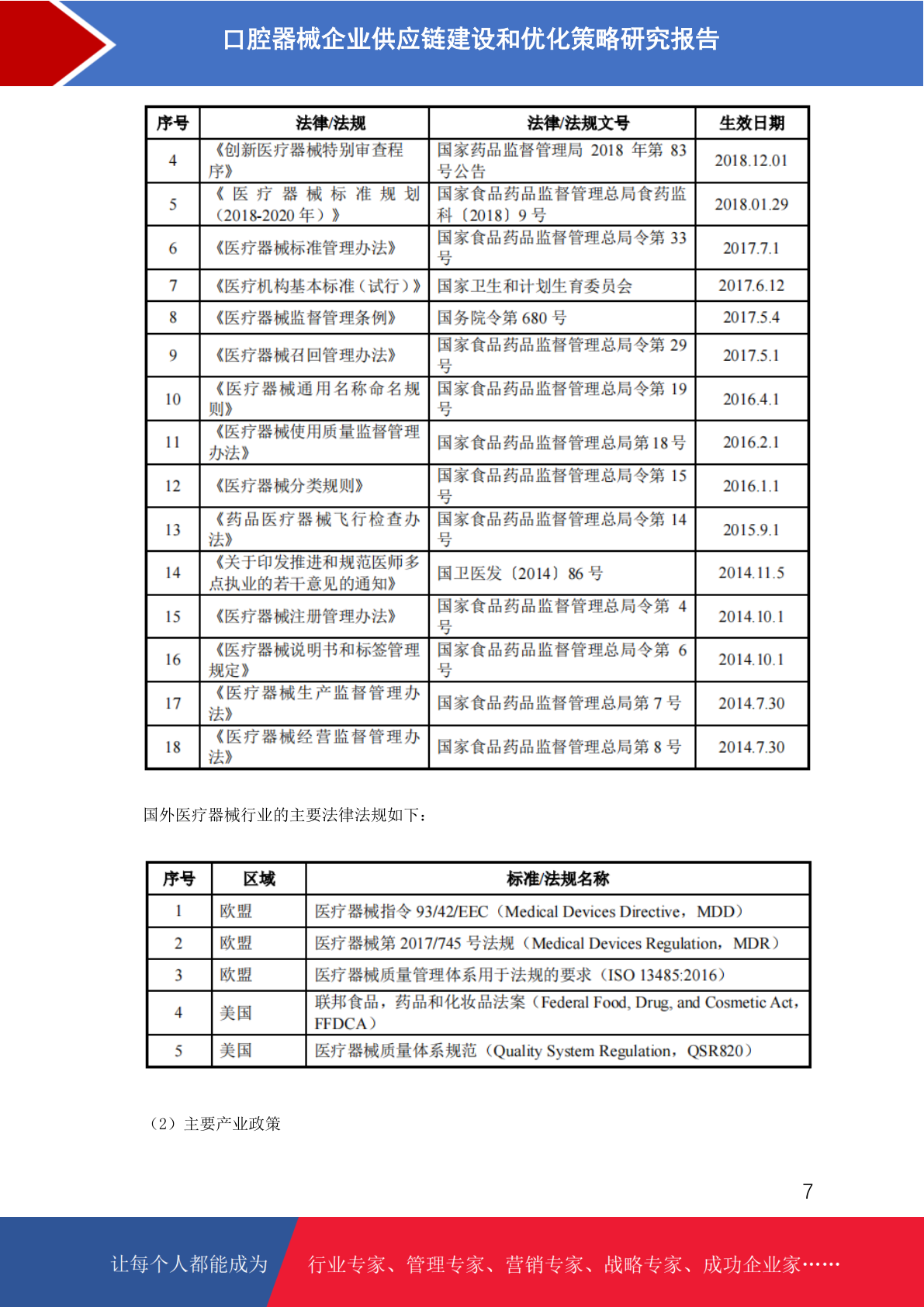 口腔器械企业供应链建设和优化策略研究报告

| 序号 | 法律/法规 | 法律/法规文号 | 生效日期 |
|---|---|---|---|
| 4 | 《创新医疗器械特别审查程序》 | 国家药品监督管理局 2018 年第 83 号公告 | 2018.12.01 |
| 5 | 《医疗器械标准规划（2018-2020 年）》 | 国家食品药品监督管理总局食药监科〔2018〕9 号 | 2018.01.29 |
| 6 | 《医疗器械标准管理办法》 | 国家食品药品监督管理总局令第 33 号 | 2017.7.1 |
| 7 | 《医疗机构基本标准（试行）》 | 国家卫生和计划生育委员会 | 2017.6.12 |
| 8 | 《医疗器械监督管理条例》 | 国务院令第 680 号 | 2017.5.4 |
| 9 | 《医疗器械召回管理办法》 | 国家食品药品监督管理总局令第 29 号 | 2017.5.1 |
| 10 | 《医疗器械通用名称命名规则》 | 国家食品药品监督管理总局令第 19 号 | 2016.4.1 |
| 11 | 《医疗器械使用质量监督管理办法》 | 国家食品药品监督管理总局第 18 号 | 2016.2.1 |
| 12 | 《医疗器械分类规则》 | 国家食品药品监督管理总局令第 15 号 | 2016.1.1 |
| 13 | 《药品医疗器械飞行检查办法》 | 国家食品药品监督管理总局令第 14 号 | 2015.9.1 |
| 14 | 《关于印发推进和规范医师多点执业的若干意见的通知》 | 国卫医发〔2014〕86 号 | 2014.11.5 |
| 15 | 《医疗器械注册管理办法》 | 国家食品药品监督管理总局令第 4 号 | 2014.10.1 |
| 16 | 《医疗器械说明书和标签管理规定》 | 国家食品药品监督管理总局令第 6 号 | 2014.10.1 |
| 17 | 《医疗器械生产监督管理办法》 | 国家食品药品监督管理总局第 7 号 | 2014.7.30 |
| 18 | 《医疗器械经营监督管理办法》 | 国家食品药品监督管理总局第 8 号 | 2014.7.30 |

国外医疗器械行业的主要法律法规如下：

| 序号 | 区域 | 标准/法规名称 |
|---|---|---|
| 1 | 欧盟 | 医疗器械指令 93/42/EEC（Medical Devices Directive，MDD） |
| 2 | 欧盟 | 医疗器械第 2017/745 号法规（Medical Devices Regulation，MDR） |
| 3 | 欧盟 | 医疗器械质量管理体系用于法规的要求（ISO 13485:2016） |
| 4 | 美国 | 联邦食品，药品和化妆品法案（Federal Food, Drug, and Cosmetic Act，FFDCA） |
| 5 | 美国 | 医疗器械质量体系规范（Quality System Regulation，QSR820） |

（2）主要产业政策

7

让每个人都能成为 行业专家、管理专家、营销专家、战略专家、成功企业家……